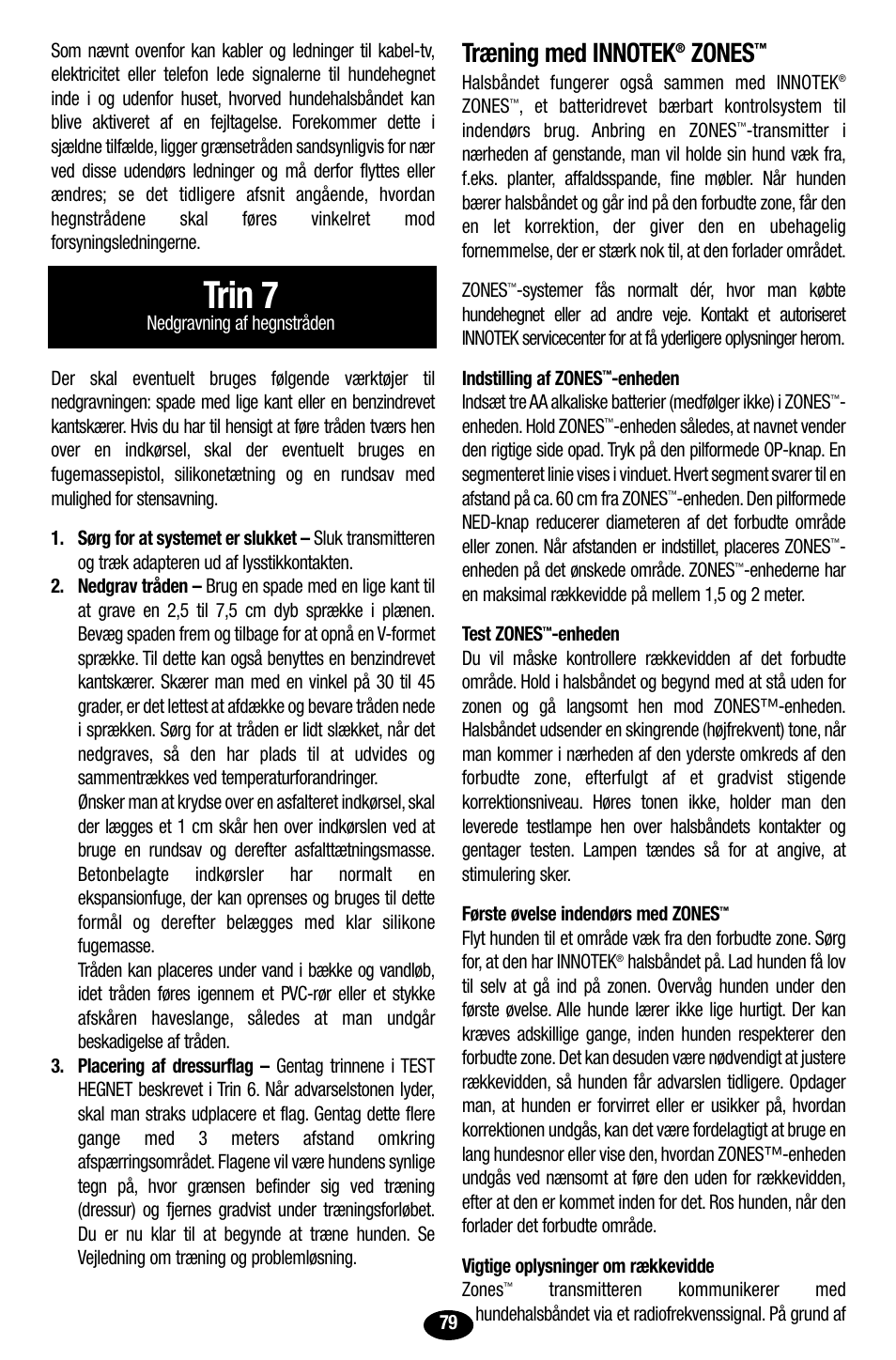 Som nævnt ovenfor kan kabler og ledninger til kabel-tv, elektricitet eller telefon lede signalerne til hundehegnet inde i og udenfor huset, hvorved hundehalsbåndet kan blive aktiveret af en fejltagelse. Forekommer dette i sjældne tilfælde, ligger grænsetråden sandsynligvis for nær ved disse udendørs ledninger og må derfor flyttes eller ændres; se det tidligere afsnit angående, hvordan hegnstrådene skal føres vinkelret mod forsyningsledningerne.

Trin 7
Nedgravning af hegnstråden

Der skal eventuelt bruges følgende værktøjer til nedgravningen: spade med lige kant eller en benzindrevet kantskærer. Hvis du har til hensigt at føre tråden tværs hen over en indkørsel, skal der eventuelt bruges en fugemassepistol, silikonetætning og en rundsav med mulighed for stensavning.

1. Sørg for at systemet er slukket – Sluk transmitteren og træk adapteren ud af lysstikkontakten.
2. Nedgrav tråden – Brug en spade med en lige kant til at grave en 2,5 til 7,5 cm dyb sprække i plænen. Bevæg spaden frem og tilbage for at opnå en V-formet sprække. Til dette kan også benyttes en benzindrevet kantskærer. Skærer man med en vinkel på 30 til 45 grader, er det lettest at afdække og bevare tråden nede i sprækken. Sørg for at tråden er lidt slækket, når det nedgraves, så den har plads til at udvides og sammentrækkes ved temperaturforandringer.
Ønsker man at krydse over en asfalteret indkørsel, skal der lægges et 1 cm skår hen over indkørslen ved at bruge en rundsav og derefter asfalttætningsmasse. Betonbelagte indkørsler har normalt en ekspansionfuge, der kan oprenses og bruges til dette formål og derefter belægges med klar silikone fugemasse.
Tråden kan placeres under vand i bække og vandløb, idet tråden føres igennem et PVC-rør eller et stykke afskåren haveslange, således at man undgår beskadigelse af tråden.
3. Placering af dressurflag – Gentag trinnene i TEST HEGNET beskrevet i Trin 6. Når advarselstonen lyder, skal man straks udplacere et flag. Gentag dette flere gange med 3 meters afstand omkring afspærringsområdet. Flagene vil være hundens synlige tegn på, hvor grænsen befinder sig ved træning (dressur) og fjernes gradvist under træningsforløbet. Du er nu klar til at begynde at træne hunden. Se Vejledning om træning og problemløsning.

Træning med INNOTEK® ZONES™

Halsbåndet fungerer også sammen med INNOTEK® ZONES™, et batteridrevet bærbart kontrolsystem til indendørs brug. Anbring en ZONES™-transmitter i nærheden af genstande, man vil holde sin hund væk fra, f.eks. planter, affaldsspande, fine møbler. Når hunden bærer halsbåndet og går ind på den forbudte zone, får den en let korrektion, der giver den en ubehagelig fornemmelse, der er stærk nok til, at den forlader området.

ZONES™-systemer fås normalt dér, hvor man købte hundehegnet eller ad andre veje. Kontakt et autoriseret INNOTEK servicecenter for at få yderligere oplysninger herom.

Indstilling af ZONES™-enheden
Indsæt tre AA alkaliske batterier (medfølger ikke) i ZONES™-enheden. Hold ZONES™-enheden således, at navnet vender den rigtige side opad. Tryk på den pilformede OP-knap. En segmenteret linie vises i vinduet. Hvert segment svarer til en afstand på ca. 60 cm fra ZONES™-enheden. Den pilformede NED-knap reducerer diameteren af det forbudte område eller zonen. Når afstanden er indstillet, placeres ZONES™-enheden på det ønskede område. ZONES™-enhederne har en maksimal rækkevidde på mellem 1,5 og 2 meter.

Test ZONES™-enheden
Du vil måske kontrollere rækkevidden af det forbudte område. Hold i halsbåndet og begynd med at stå uden for zonen og gå langsomt hen mod ZONES™-enheden. Halsbåndet udsender en skingrende (højfrekvent) tone, når man kommer i nærheden af den yderste omkreds af den forbudte zone, efterfulgt af et gradvist stigende korrektionsniveau. Høres tonen ikke, holder man den leverede testlampe hen over halsbåndets kontakter og gentager testen. Lampen tændes så for at angive, at stimulering sker.

Første øvelse indendørs med ZONES™
Flyt hunden til et område væk fra den forbudte zone. Sørg for, at den har INNOTEK® halsbåndet på. Lad hunden få lov til selv at gå ind på zonen. Overvåg hunden under den første øvelse. Alle hunde lærer ikke lige hurtigt. Der kan kræves adskillige gange, inden hunden respekterer den forbudte zone. Det kan desuden være nødvendigt at justere rækkevidden, så hunden får advarslen tidligere. Opdager man, at hunden er forvirret eller er usikker på, hvordan korrektionen undgås, kan det være fordelagtigt at bruge en lang hundesnor eller vise den, hvordan ZONES™-enheden undgås ved nænsomt at føre den uden for rækkevidden, efter at den er kommet inden for det. Ros hunden, når den forlader det forbudte område.

Vigtige oplysninger om rækkevidde
Zones™ transmitteren kommunikerer med hundehalsbåndet via et radiofrekvenssignal. På grund af

79